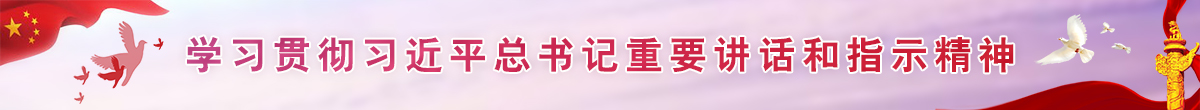 学习贯彻习近平总书记重要讲话和指示精神